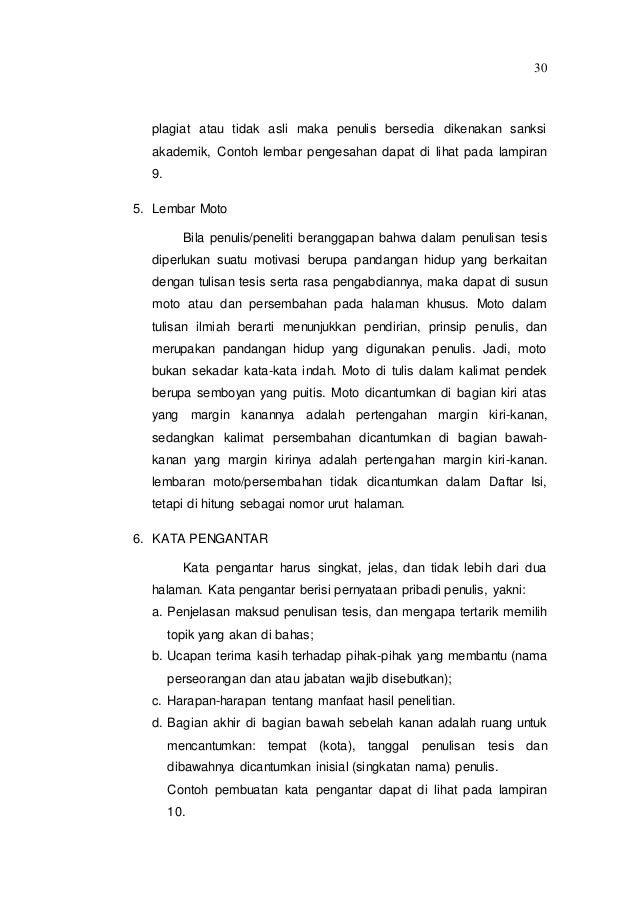 30

plagiat atau tidak asli maka penulis bersedia dikenakan sanksi akademik, Contoh lembar pengesahan dapat di lihat pada lampiran 9.

5. Lembar Moto

Bila penulis/peneliti beranggapan bahwa dalam penulisan tesis diperlukan suatu motivasi berupa pandangan hidup yang berkaitan dengan tulisan tesis serta rasa pengabdiannya, maka dapat di susun moto atau dan persembahan pada halaman khusus. Moto dalam tulisan ilmiah berarti menunjukkan pendirian, prinsip penulis, dan merupakan pandangan hidup yang digunakan penulis. Jadi, moto bukan sekadar kata-kata indah. Moto di tulis dalam kalimat pendek berupa semboyan yang puitis. Moto dicantumkan di bagian kiri atas yang margin kanannya adalah pertengahan margin kiri-kanan, sedangkan kalimat persembahan dicantumkan di bagian bawah-kanan yang margin kirinya adalah pertengahan margin kiri-kanan. lembaran moto/persembahan tidak dicantumkan dalam Daftar Isi, tetapi di hitung sebagai nomor urut halaman.

6. KATA PENGANTAR

Kata pengantar harus singkat, jelas, dan tidak lebih dari dua halaman. Kata pengantar berisi pernyataan pribadi penulis, yakni:

a. Penjelasan maksud penulisan tesis, dan mengapa tertarik memilih topik yang akan di bahas;
b. Ucapan terima kasih terhadap pihak-pihak yang membantu (nama perseorangan dan atau jabatan wajib disebutkan);
c. Harapan-harapan tentang manfaat hasil penelitian.
d. Bagian akhir di bagian bawah sebelah kanan adalah ruang untuk mencantumkan: tempat (kota), tanggal penulisan tesis dan dibawahnya dicantumkan inisial (singkatan nama) penulis.
Contoh pembuatan kata pengantar dapat di lihat pada lampiran 10.